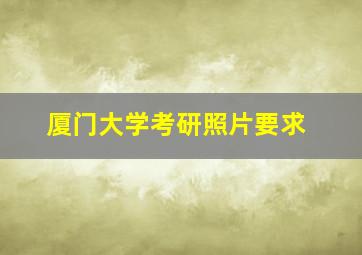 厦门大学考研照片要求